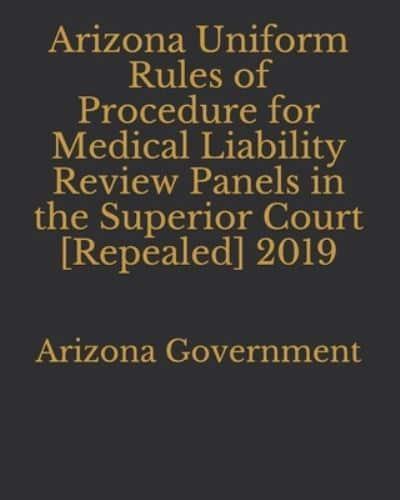 Arizona Uniform Rules of Procedure for Medical Liability Review Panels in the Superior Court [Repealed] 2019

Arizona Government